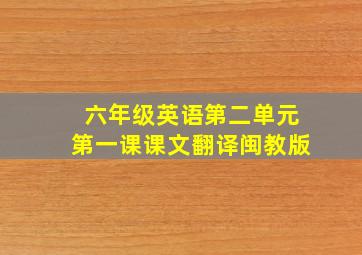 六年级英语第二单元
第一课课文翻译闽教版